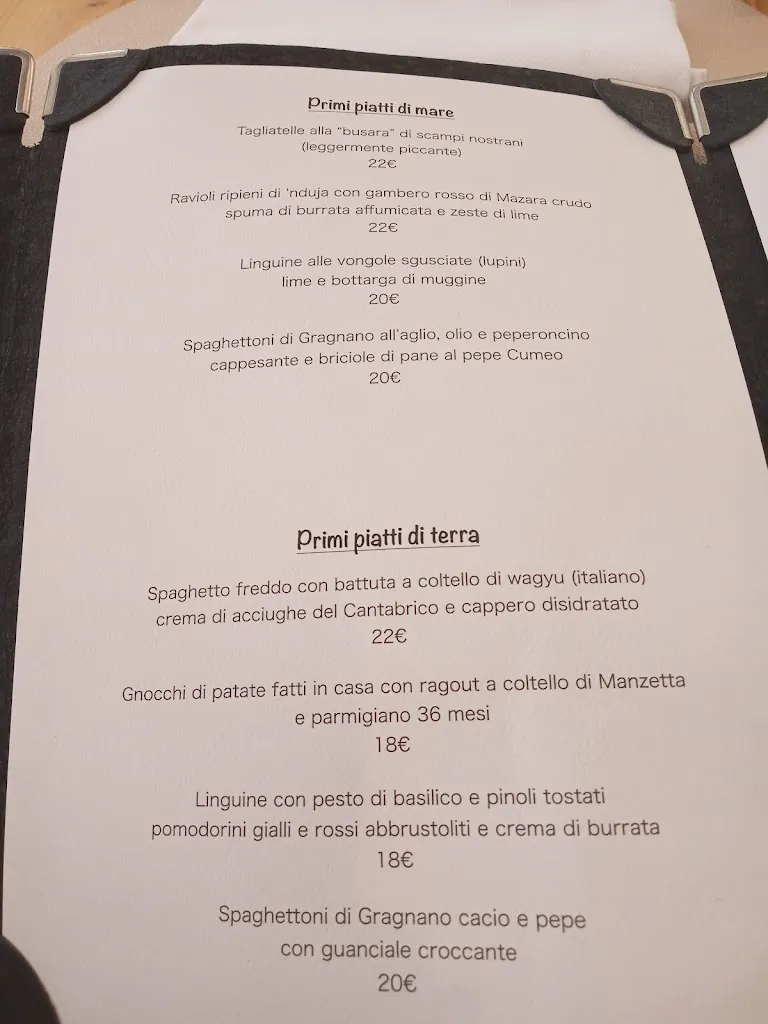 Primi piatti di mare

Tagliatelle alla "busara" di scampi nostrani
(leggermente piccante)
22€

Ravioli ripieni di 'nduja con gambero rosso di Mazara crudo
spuma di burrata affumicata e zeste di lime
22€

Linguine alle vongole sgusciate (lupini)
lime e bottarga di muggine
20€

Spaghettoni di Gragnano all'aglio, olio e peperoncino
cappesante e briciole di pane al pepe Cumeo
20€

Primi piatti di terra

Spaghetto freddo con battuta a coltello di wagyu (italiano)
crema di acciughe del Cantabrico e cappero disidratato
22€

Gnocchi di patate fatti in casa con ragout a coltello di Manzetta
e parmigiano 36 mesi
18€

Linguine con pesto di basilico e pinoli tostati
pomodorini gialli e rossi abbrustoliti e crema di burrata
18€

Spaghettoni di Gragnano cacio e pepe
con guanciale croccante
20€